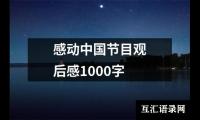 感动中国节目观后感1000字

互汇语录网